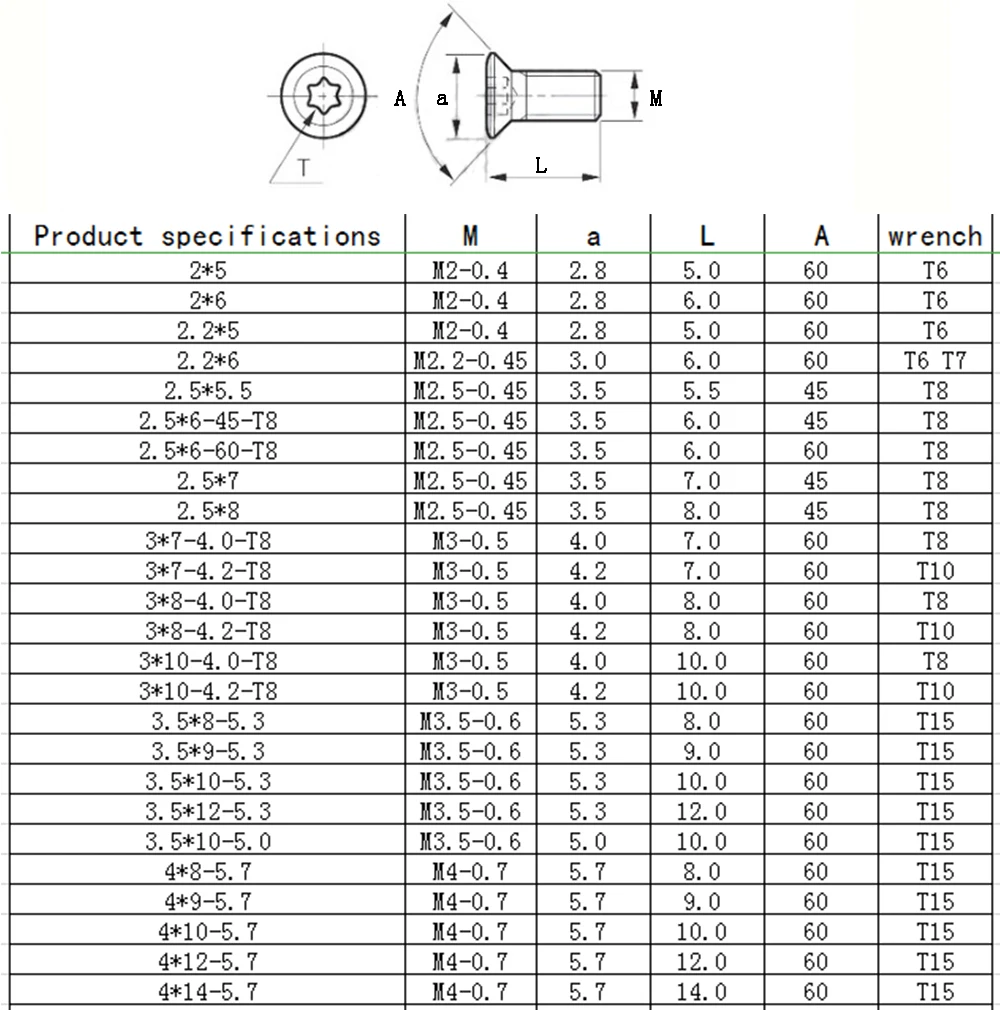 T A a M L

| Product specifications | M | a | L | A | wrench |
|---|---|---|---|---|---|
| 2*5 | M2-0.4 | 2.8 | 5.0 | 60 | T6 |
| 2*6 | M2-0.4 | 2.8 | 6.0 | 60 | T6 |
| 2.2*5 | M2-0.4 | 2.8 | 5.0 | 60 | T6 |
| 2.2*6 | M2.2-0.45 | 3.0 | 6.0 | 60 | T6 T7 |
| 2.5*5.5 | M2.5-0.45 | 3.5 | 5.5 | 45 | T8 |
| 2.5*6-45-T8 | M2.5-0.45 | 3.5 | 6.0 | 45 | T8 |
| 2.5*6-60-T8 | M2.5-0.45 | 3.5 | 6.0 | 60 | T8 |
| 2.5*7 | M2.5-0.45 | 3.5 | 7.0 | 45 | T8 |
| 2.5*8 | M2.5-0.45 | 3.5 | 8.0 | 45 | T8 |
| 3*7-4.0-T8 | M3-0.5 | 4.0 | 7.0 | 60 | T8 |
| 3*7-4.2-T8 | M3-0.5 | 4.2 | 7.0 | 60 | T10 |
| 3*8-4.0-T8 | M3-0.5 | 4.0 | 8.0 | 60 | T8 |
| 3*8-4.2-T8 | M3-0.5 | 4.2 | 8.0 | 60 | T10 |
| 3*10-4.0-T8 | M3-0.5 | 4.0 | 10.0 | 60 | T8 |
| 3*10-4.2-T8 | M3-0.5 | 4.2 | 10.0 | 60 | T10 |
| 3.5*8-5.3 | M3.5-0.6 | 5.3 | 8.0 | 60 | T15 |
| 3.5*9-5.3 | M3.5-0.6 | 5.3 | 9.0 | 60 | T15 |
| 3.5*10-5.3 | M3.5-0.6 | 5.3 | 10.0 | 60 | T15 |
| 3.5*12-5.3 | M3.5-0.6 | 5.3 | 12.0 | 60 | T15 |
| 3.5*10-5.0 | M3.5-0.6 | 5.0 | 10.0 | 60 | T15 |
| 4*8-5.7 | M4-0.7 | 5.7 | 8.0 | 60 | T15 |
| 4*9-5.7 | M4-0.7 | 5.7 | 9.0 | 60 | T15 |
| 4*10-5.7 | M4-0.7 | 5.7 | 10.0 | 60 | T15 |
| 4*12-5.7 | M4-0.7 | 5.7 | 12.0 | 60 | T15 |
| 4*14-5.7 | M4-0.7 | 5.7 | 14.0 | 60 | T15 |